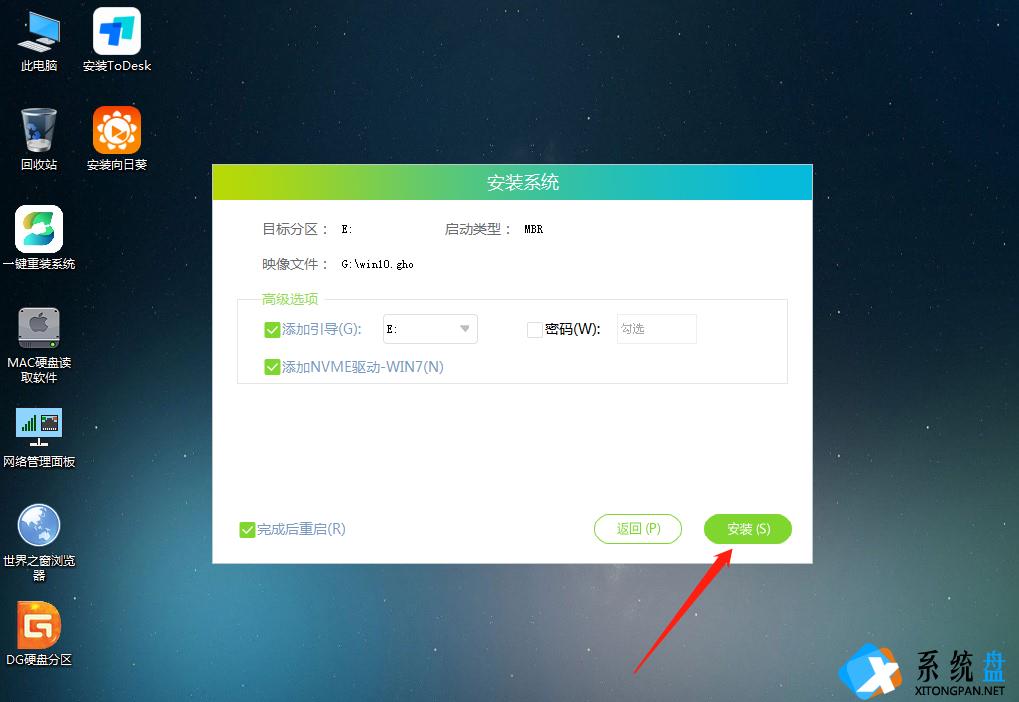 此电脑

安装ToDesk

回收站

安装向日葵

一键重装系统

MAC硬盘读取软件

网络管理面板

世界之窗浏览器

DG硬盘分区

安装系统

目标分区： E:

启动类型： MBR

映像文件： G:\win10.gho

高级选项

添加引导(G): E:

密码(W): 勾选

添加NVME驱动-WIN7(N)

完成后重启(R)

返回 (P)

安装 (S)

系统盘
XITONGPAN.NET